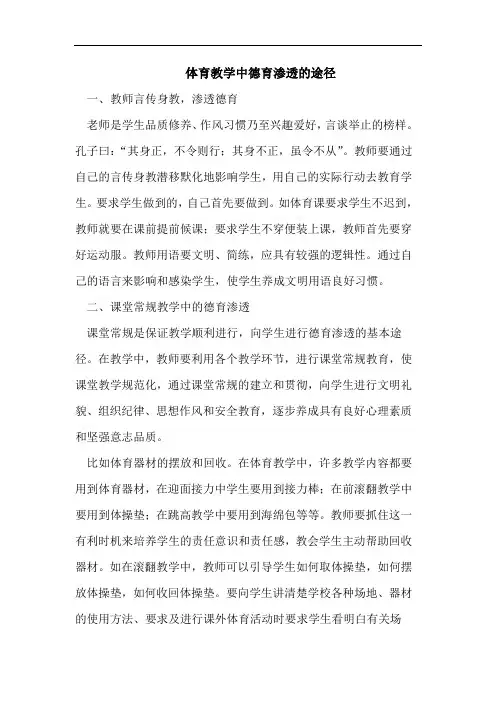 体育教学中德育渗透的途径

一、教师言传身教，渗透德育

老师是学生品质修养、作风习惯乃至兴趣爱好，言谈举止的榜样。孔子曰：“其身正，不令则行；其身不正，虽令不从”。教师要通过自己的言传身教潜移默化地影响学生，用自己的实际行动去教育学生。要求学生做到的，自己首先要做到。如体育课要求学生不迟到，教师就要在课前提前候课；要求学生不穿便装上课，教师首先要穿好运动服。教师用语要文明、简练，应具有较强的逻辑性。通过自己的语言来影响和感染学生，使学生养成文明用语良好习惯。

二、课堂常规教学中的德育渗透

课堂常规是保证教学顺利进行，向学生进行德育渗透的基本途径。在教学中，教师要利用各个教学环节，进行课堂常规教育，使课堂教学规范化，通过课堂常规的建立和贯彻，向学生进行文明礼貌、组织纪律、思想作风和安全教育，逐步养成具有良好心理素质和坚强意志品质。

比如体育器材的摆放和回收。在体育教学中，许多教学内容都要用到体育器材，在迎面接力中学生要用到接力棒；在前滚翻教学中要用到体操垫；在跳高教学中要用到海绵包等等。教师要抓住这一有利时机来培养学生的责任意识和责任感，教会学生主动帮助回收器材。如在滚翻教学中，教师可以引导学生如何取体操垫，如何摆放体操垫，如何收回体操垫。要向学生讲清楚学校各种场地、器材的使用方法、要求及进行课外体育活动时要求学生看明白有关场